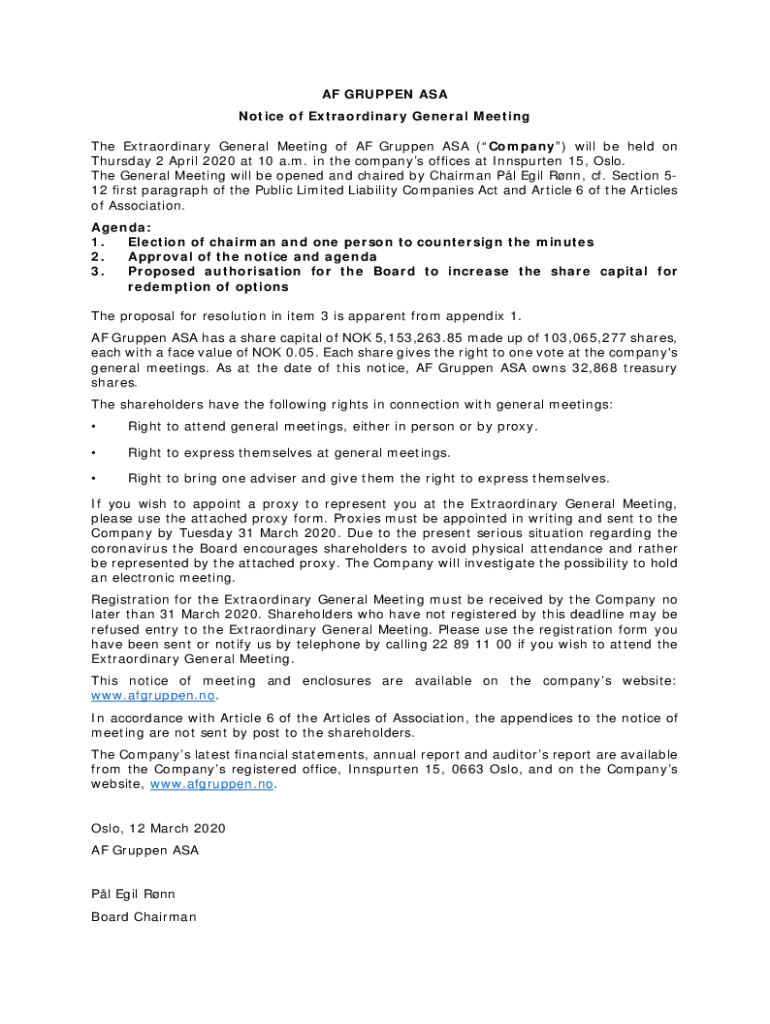 AF GRUPPEN ASA

Notice of Extraordinary General Meeting

The Extraordinary General Meeting of AF Gruppen ASA ("Company") will be held on Thursday 2 April 2020 at 10 a.m. in the company's offices at Innspurten 15, Oslo. The General Meeting will be opened and chaired by Chairman Pål Egil Rønn, cf. Section 5-12 first paragraph of the Public Limited Liability Companies Act and Article 6 of the Articles of Association.

Agenda:
1. Election of chairman and one person to countersign the minutes
2. Approval of the notice and agenda
3. Proposed authorisation for the Board to increase the share capital for redemption of options

The proposal for resolution in item 3 is apparent from appendix 1.

AF Gruppen ASA has a share capital of NOK 5,153,263.85 made up of 103,065,277 shares, each with a face value of NOK 0.05. Each share gives the right to one vote at the company's general meetings. As at the date of this notice, AF Gruppen ASA owns 32,868 treasury shares.

The shareholders have the following rights in connection with general meetings:

• Right to attend general meetings, either in person or by proxy.

• Right to express themselves at general meetings.

• Right to bring one adviser and give them the right to express themselves.

If you wish to appoint a proxy to represent you at the Extraordinary General Meeting, please use the attached proxy form. Proxies must be appointed in writing and sent to the Company by Tuesday 31 March 2020. Due to the present serious situation regarding the coronavirus the Board encourages shareholders to avoid physical attendance and rather be represented by the attached proxy. The Company will investigate the possibility to hold an electronic meeting.

Registration for the Extraordinary General Meeting must be received by the Company no later than 31 March 2020. Shareholders who have not registered by this deadline may be refused entry to the Extraordinary General Meeting. Please use the registration form you have been sent or notify us by telephone by calling 22 89 11 00 if you wish to attend the Extraordinary General Meeting.

This notice of meeting and enclosures are available on the company's website: www.afgruppen.no.

In accordance with Article 6 of the Articles of Association, the appendices to the notice of meeting are not sent by post to the shareholders.

The Company's latest financial statements, annual report and auditor's report are available from the Company's registered office, Innspurten 15, 0663 Oslo, and on the Company's website, www.afgruppen.no.

Oslo, 12 March 2020

AF Gruppen ASA

Pål Egil Rønn

Board Chairman